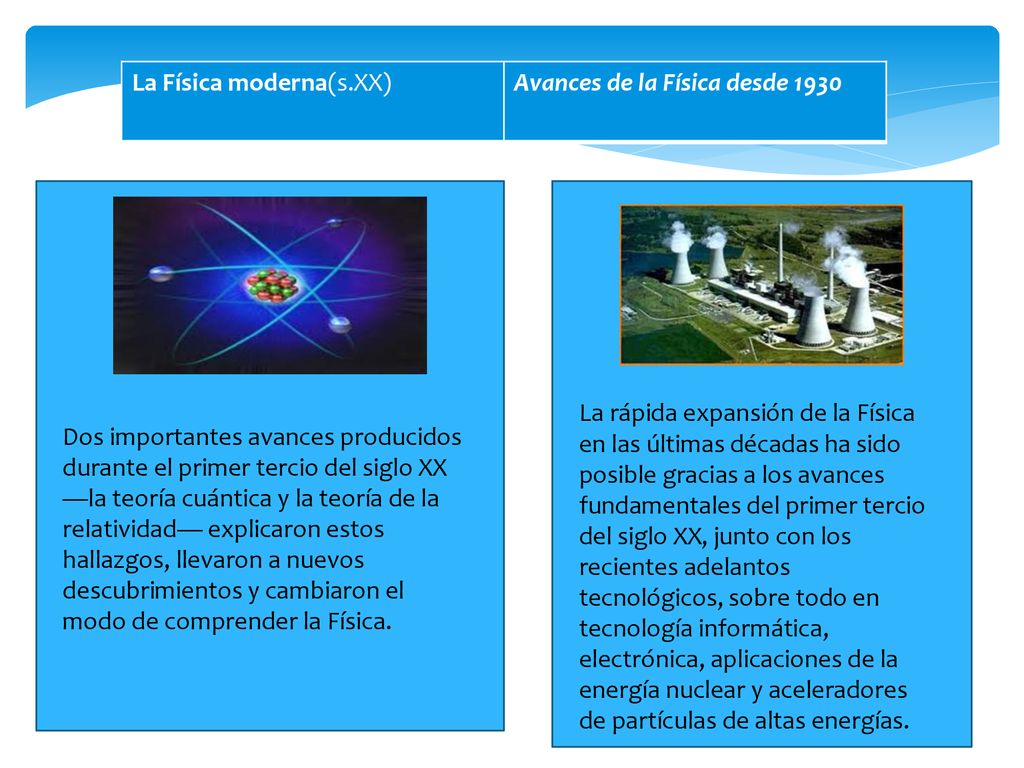 | La Física moderna(s.XX) | Avances de la Física desde 1930 |
|---|---|

Dos importantes avances producidos durante el primer tercio del siglo XX —la teoría cuántica y la teoría de la relatividad— explicaron estos hallazgos, llevaron a nuevos descubrimientos y cambiaron el modo de comprender la Física.

La rápida expansión de la Física en las últimas décadas ha sido posible gracias a los avances fundamentales del primer tercio del siglo XX, junto con los recientes adelantos tecnológicos, sobre todo en tecnología informática, electrónica, aplicaciones de la energía nuclear y aceleradores de partículas de altas energías.